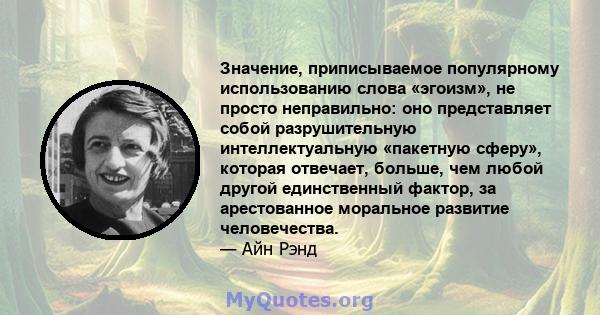 Значение, приписываемое популярному использованию слова «эгоизм», не просто неправильно: оно представляет собой разрушительную интеллектуальную «пакетную сферу», которая отвечает, больше, чем любой другой единственный фактор, за арестованное моральное развитие человечества.
— Айн Рэнд

MyQuotes.org